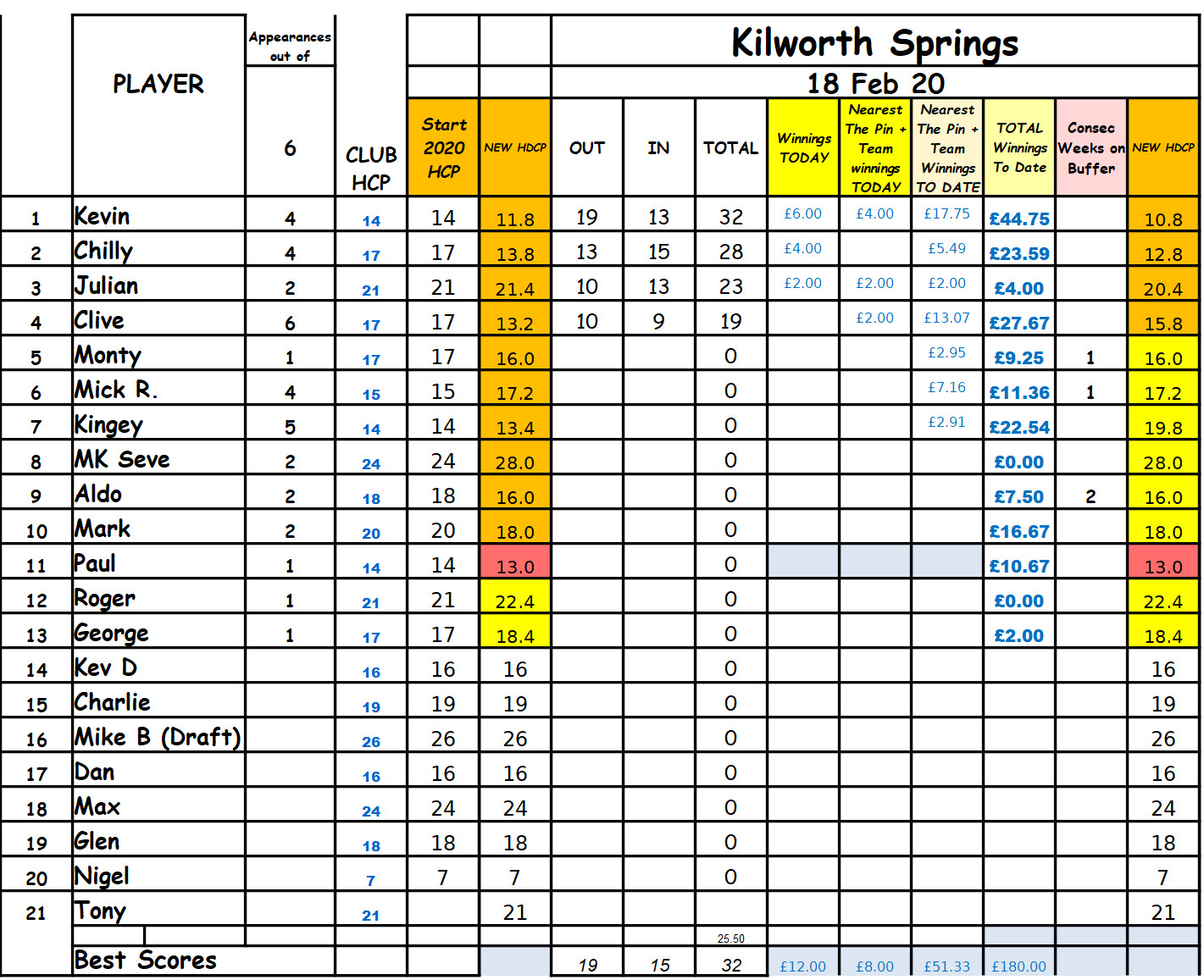 Kilworth Springs

18 Feb 20

| | PLAYER | Appearances out of 6 | CLUB HCP | Start 2020 HCP | NEW HDCP | OUT | IN | TOTAL | Winnings TODAY | Nearest The Pin + Team winnings TODAY | Nearest The Pin + Team Winnings TO DATE | TOTAL Winnings To Date | Consec Weeks on Buffer | NEW HDCP |
|---|---|---|---|---|---|---|---|---|---|---|---|---|---|---|
| 1 | Kevin | 4 | 14 | 14 | 11.8 | 19 | 13 | 32 | £6.00 | £4.00 | £17.75 | £44.75 | | 10.8 |
| 2 | Chilly | 4 | 17 | 17 | 13.8 | 13 | 15 | 28 | £4.00 | | £5.49 | £23.59 | | 12.8 |
| 3 | Julian | 2 | 21 | 21 | 21.4 | 10 | 13 | 23 | £2.00 | £2.00 | £2.00 | £4.00 | | 20.4 |
| 4 | Clive | 6 | 17 | 17 | 13.2 | 10 | 9 | 19 | | £2.00 | £13.07 | £27.67 | | 15.8 |
| 5 | Monty | 1 | 17 | 17 | 16.0 | | | 0 | | | £2.95 | £9.25 | 1 | 16.0 |
| 6 | Mick R. | 4 | 15 | 15 | 17.2 | | | 0 | | | £7.16 | £11.36 | 1 | 17.2 |
| 7 | Kingey | 5 | 14 | 14 | 13.4 | | | 0 | | | £2.91 | £22.54 | | 19.8 |
| 8 | MK Seve | 2 | 24 | 24 | 28.0 | | | 0 | | | | £0.00 | | 28.0 |
| 9 | Aldo | 2 | 18 | 18 | 16.0 | | | 0 | | | | £7.50 | 2 | 16.0 |
| 10 | Mark | 2 | 20 | 20 | 18.0 | | | 0 | | | | £16.67 | | 18.0 |
| 11 | Paul | 1 | 14 | 14 | 13.0 | | | 0 | | | | £10.67 | | 13.0 |
| 12 | Roger | 1 | 21 | 21 | 22.4 | | | 0 | | | | £0.00 | | 22.4 |
| 13 | George | 1 | 17 | 17 | 18.4 | | | 0 | | | | £2.00 | | 18.4 |
| 14 | Kev D | | 16 | 16 | 16 | | | 0 | | | | | | 16 |
| 15 | Charlie | | 19 | 19 | 19 | | | 0 | | | | | | 19 |
| 16 | Mike B (Draft) | | 26 | 26 | 26 | | | 0 | | | | | | 26 |
| 17 | Dan | | 16 | 16 | 16 | | | 0 | | | | | | 16 |
| 18 | Max | | 24 | 24 | 24 | | | 0 | | | | | | 24 |
| 19 | Glen | | 18 | 18 | 18 | | | 0 | | | | | | 18 |
| 20 | Nigel | | 7 | 7 | 7 | | | 0 | | | | | | 7 |
| 21 | Tony | | 21 | | 21 | | | | | | | | | 21 |
| | | | | | | | | 25.50 | | | | | | |
| | Best Scores | | | | | 19 | 15 | 32 | £12.00 | £8.00 | £51.33 | £180.00 | | |